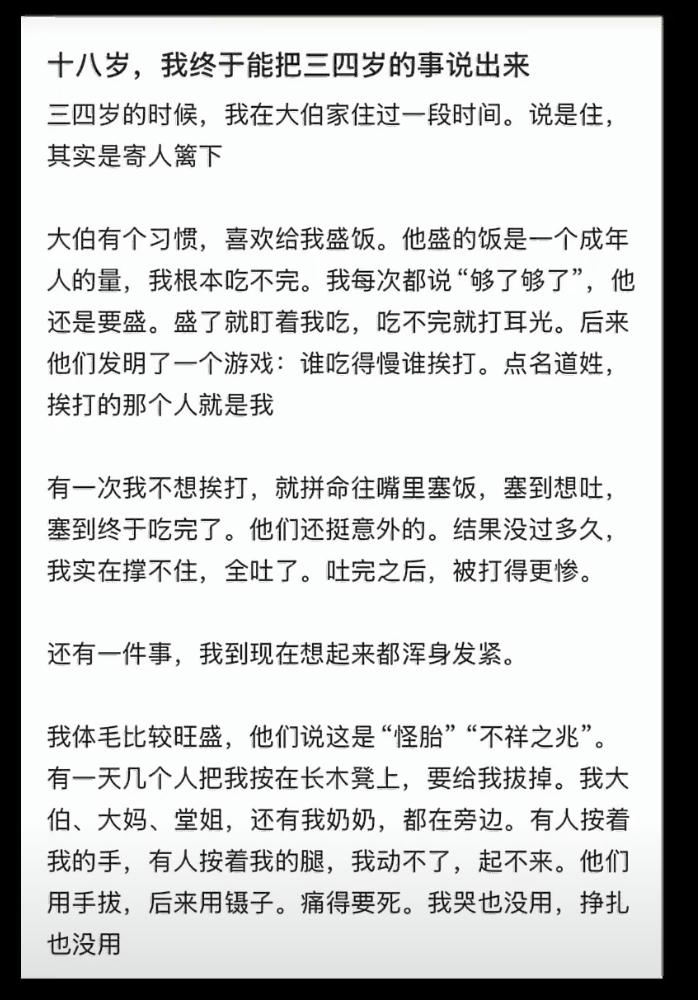 十八岁，我终于能把三四岁的事说出来

三四岁的时候，我在大伯家住过一段时间。说是住，其实是寄人篱下

大伯有个习惯，喜欢给我盛饭。他盛的饭是一个成年人的量，我根本吃不完。我每次都说“够了够了”，他还是要盛。盛了就盯着我吃，吃不完就打耳光。后来他们发明了一个游戏：谁吃得慢谁挨打。点名道姓，挨打的那个人就是我

有一次我不想挨打，就拼命往嘴里塞饭，塞到想吐，塞到终于吃完了。他们还挺意外的。结果没过多久，我实在撑不住，全吐了。吐完之后，被打得更惨。

还有一件事，我到现在想起来都浑身发紧。

我体毛比较旺盛，他们说这是“怪胎”“不祥之兆”。有一天几个人把我按在长木凳上，要给我拔掉。我大伯、大妈、堂姐，还有我奶奶，都在旁边。有人按着我的手，有人按着我的腿，我动不了，起不来。他们用手拔，后来用镊子。痛得要死。我哭也没用，挣扎也没用